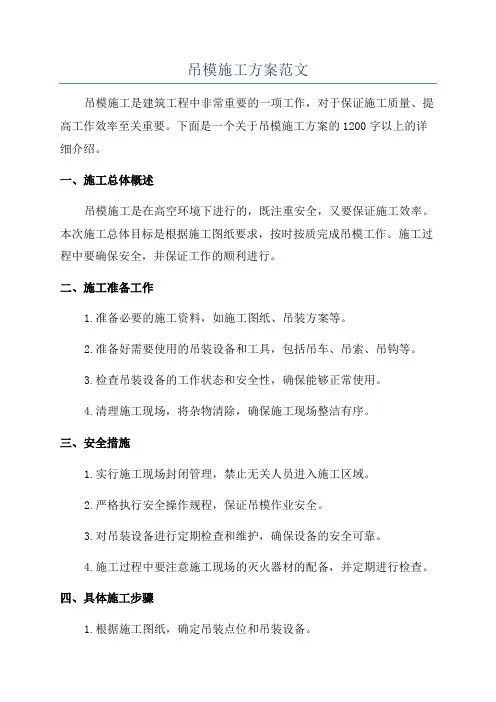 吊模施工方案范文

吊模施工是建筑工程中非常重要的一项工作，对于保证施工质量、提高工作效率至关重要。下面是一个关于吊模施工方案的1200字以上的详细介绍。

一、施工总体概述

吊模施工是在高空环境下进行的，既注重安全，又要保证施工效率。本次施工总体目标是根据施工图纸要求，按时按质完成吊模工作。施工过程中要确保安全，并保证工作的顺利进行。

二、施工准备工作

1.准备必要的施工资料，如施工图纸、吊装方案等。

2.准备好需要使用的吊装设备和工具，包括吊车、吊索、吊钩等。

3.检查吊装设备的工作状态和安全性，确保能够正常使用。

4.清理施工现场，将杂物清除，确保施工现场整洁有序。

三、安全措施

1.实行施工现场封闭管理，禁止无关人员进入施工区域。

2.严格执行安全操作规程，保证吊模作业安全。

3.对吊装设备进行定期检查和维护，确保设备的安全可靠。

4.施工过程中要注意施工现场的灭火器材的配备，并定期进行检查。

四、具体施工步骤

1.根据施工图纸，确定吊装点位和吊装设备。